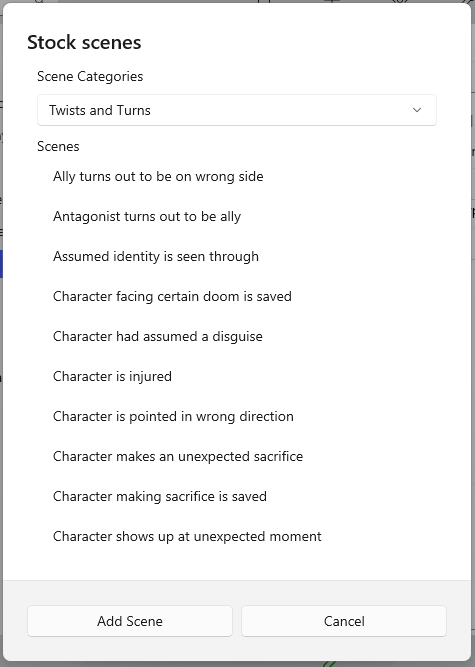 Stock scenes

Scene Categories

Twists and Turns

Scenes

Ally turns out to be on wrong side

Antagonist turns out to be ally

Assumed identity is seen through

Character facing certain doom is saved

Character had assumed a disguise

Character is injured

Character is pointed in wrong direction

Character makes an unexpected sacrifice

Character making sacrifice is saved

Character shows up at unexpected moment

Add Scene

Cancel